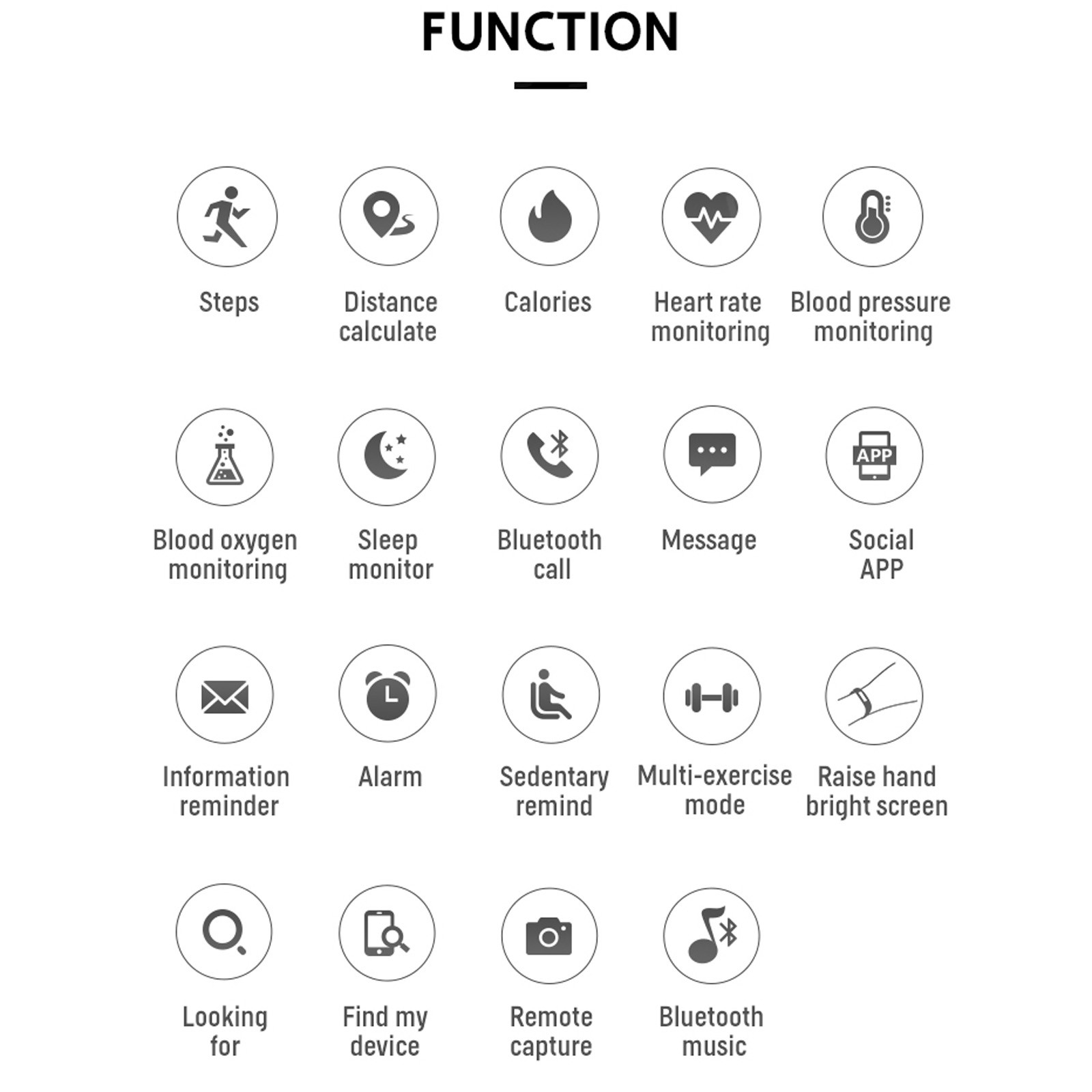 FUNCTION

Steps

Distance calculate

Calories

Heart rate monitoring

Blood pressure monitoring

Blood oxygen monitoring

Sleep monitor

Bluetooth call

Message

APP

Social APP

Information reminder

Alarm

Sedentary remind

Multi-exercise mode

Raise hand bright screen

Looking for

Find my device

Remote capture

Bluetooth music